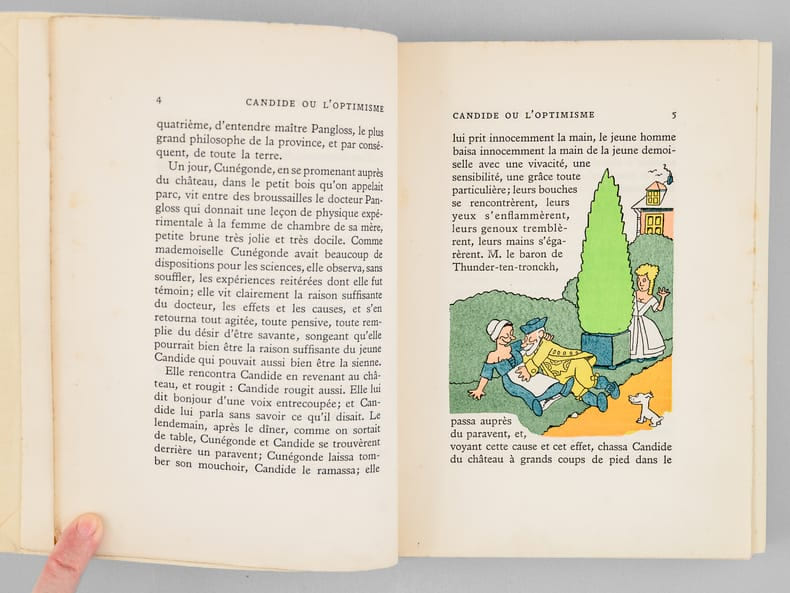 4 CANDIDE OU L'OPTIMISME

quatrième, d'entendre maître Pangloss, le plus grand philosophe de la province, et par conséquent, de toute la terre.

Un jour, Cunégonde, en se promenant auprès du château, dans le petit bois qu'on appelait parc, vit entre des broussailles le docteur Pangloss qui donnait une leçon de physique expérimentale à la femme de chambre de sa mère, petite brune très jolie et très docile. Comme mademoiselle Cunégonde avait beaucoup de dispositions pour les sciences, elle observa, sans souffler, les expériences reitérées dont elle fut témoin; elle vit clairement la raison suffisante du docteur, les effets et les causes, et s'en retourna tout agitée, toute pensive, toute remplie du désir d'être savante, songeant qu'elle pourrait bien être la raison suffisante du jeune Candide qui pouvait aussi bien être la sienne.

Elle rencontra Candide en revenant au château, et rougit : Candide rougit aussi. Elle lui dit bonjour d'une voix entrecoupée; et Candide lui parla sans savoir ce qu'il disait. Le lendemain, après le dîner, comme on sortait de table, Cunégonde et Candide se trouvèrent derrière un paravent; Cunégonde laissa tomber son mouchoir, Candide le ramassa; elle

CANDIDE OU L'OPTIMISME 5

lui prit innocemment la main, le jeune homme baisa innocemment la main de la jeune demoiselle avec une vivacité, une sensibilité, une grâce toute particulière; leurs bouches se rencontrèrent, leurs yeux s'enflammèrent, leurs genoux tremblèrent, leurs mains s'égarèrent. M. le baron de Thunder-ten-tronckh, passa auprès du paravent, et, voyant cette cause et cet effet, chassa Candide du château à grands coups de pied dans le